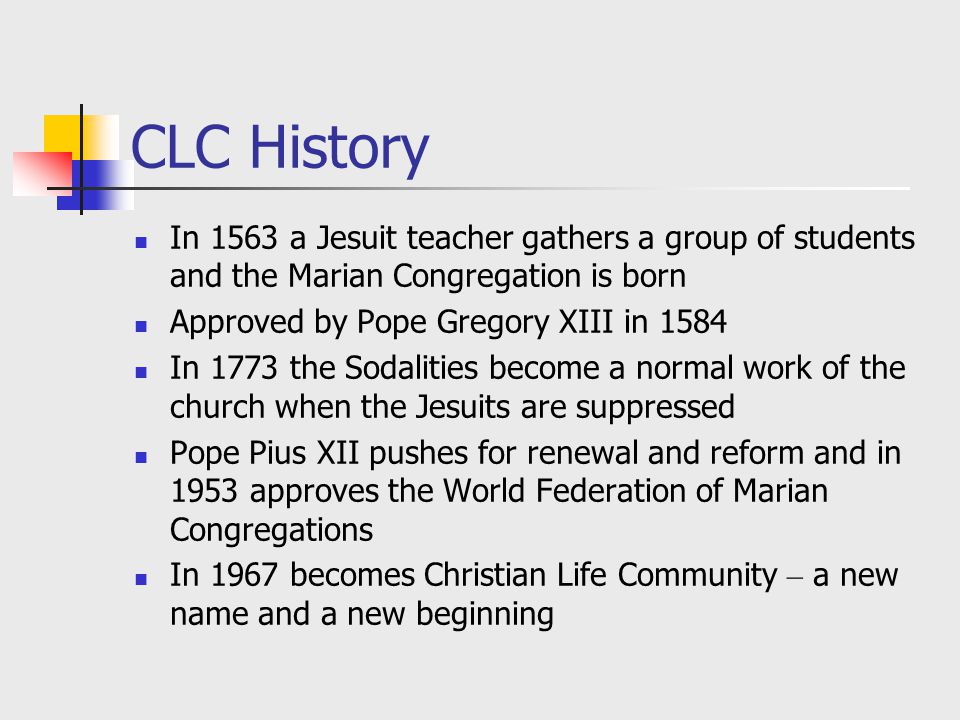 CLC History

- In 1563 a Jesuit teacher gathers a group of students and the Marian Congregation is born
- Approved by Pope Gregory XIII in 1584
- In 1773 the Sodalities become a normal work of the church when the Jesuits are suppressed
- Pope Pius XII pushes for renewal and reform and in 1953 approves the World Federation of Marian Congregations
- In 1967 becomes Christian Life Community – a new name and a new beginning